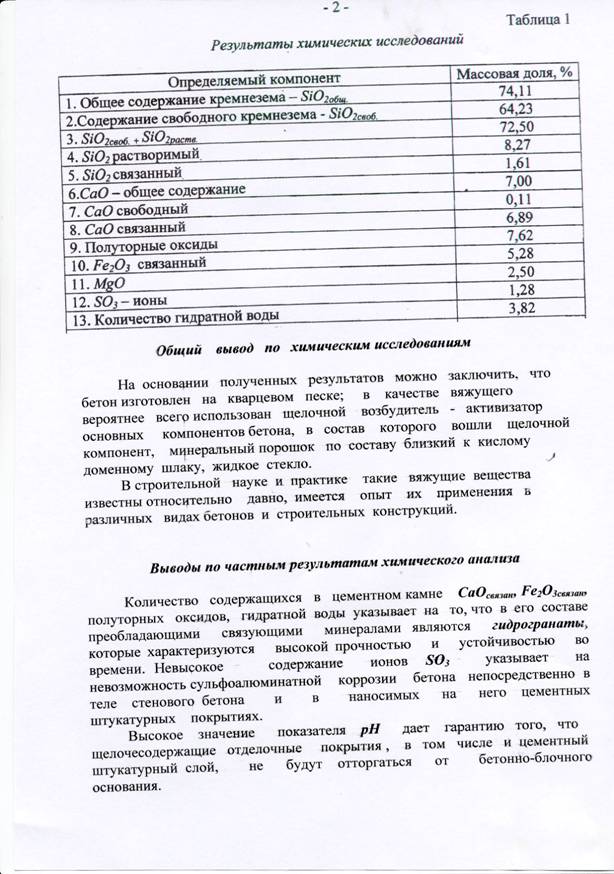 - 2 -

Таблица 1

Результаты химических исследований

| Определяемый компонент | Массовая доля, % |
|---|---|
| 1. Общее содержание кремнезема – $SiO_{2общ.}$ | 74,11 |
| 2.Содержание свободного кремнезема - $SiO_{2своб.}$ | 64,23 |
| 3. $SiO_{2своб.} + SiO_{2раств.}$ | 72,50 |
| 4. $SiO_2$ растворимый | 8,27 |
| 5. $SiO_2$ связанный | 1,61 |
| 6.$CaO$ – общее содержание | 7,00 |
| 7. $CaO$ свободный | 0,11 |
| 8. $CaO$ связанный | 6,89 |
| 9. Полуторные оксиды | 7,62 |
| 10. $Fe_2O_3$ связанный | 5,28 |
| 11. $MgO$ | 2,50 |
| 12. $SO_3$ – ионы | 1,28 |
| 13. Количество гидратной воды | 3,82 |

Общий вывод по химическим исследованиям

На основании полученных результатов можно заключить, что бетон изготовлен на кварцевом песке; в качестве вяжущего вероятнее всего использован щелочной возбудитель - активизатор основных компонентов бетона, в состав которого вошли щелочной компонент, минеральный порошок по составу близкий к кислому доменному шлаку, жидкое стекло.

В строительной науке и практике такие вяжущие вещества известны относительно давно, имеется опыт их применения в различных видах бетонов и строительных конструкций.

Выводы по частным результатам химического анализа

Количество содержащихся в цементном камне $CaO_{связан}$, $Fe_2O_{3связан}$, полуторных оксидов, гидратной воды указывает на то, что в его составе преобладающими связующими минералами являются гидрогранаты, которые характеризуются высокой прочностью и устойчивостью во времени. Невысокое содержание ионов $SO_3$ указывает на невозможность сульфоалюминатной коррозии бетона непосредственно в теле стенового бетона и в наносимых на него цементных штукатурных покрытиях.

Высокое значение показателя $pH$ дает гарантию того, что щелочесодержащие отделочные покрытия, в том числе и цементный штукатурный слой, не будут отторгаться от бетонно-блочного основания.